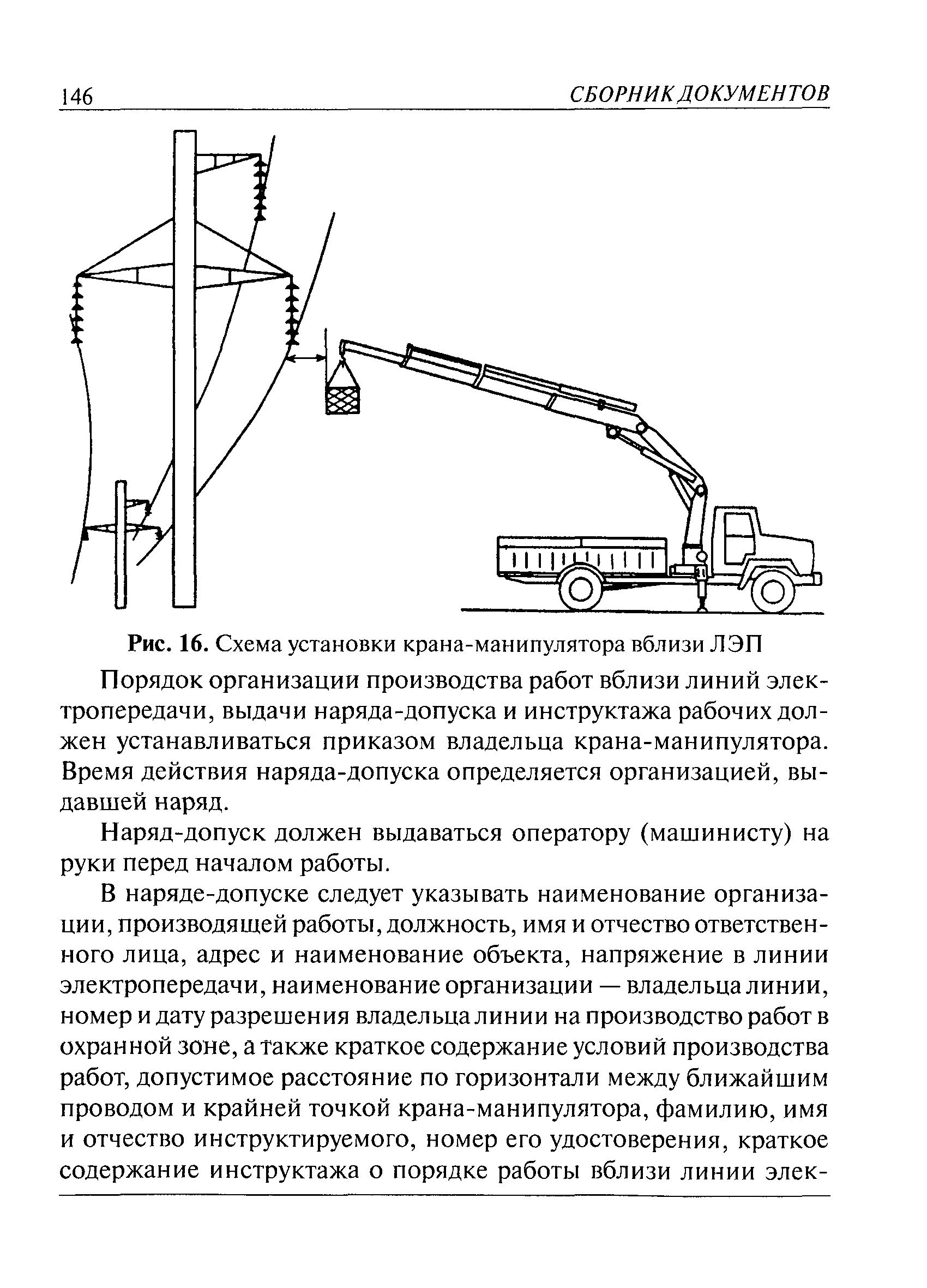 146 СБОРНИК ДОКУМЕНТОВ

Рис. 16. Схема установки крана-манипулятора вблизи ЛЭП

Порядок организации производства работ вблизи линий электропередачи, выдачи наряда-допуска и инструктажа рабочих должен устанавливаться приказом владельца крана-манипулятора. Время действия наряда-допуска определяется организацией, выдавшей наряд.

Наряд-допуск должен выдаваться оператору (машинисту) на руки перед началом работы.

В наряде-допуске следует указывать наименование организации, производящей работы, должность, имя и отчество ответственного лица, адрес и наименование объекта, напряжение в линии электропередачи, наименование организации — владельца линии, номер и дату разрешения владельца линии на производство работ в охранной зоне, а также краткое содержание условий производства работ, допустимое расстояние по горизонтали между ближайшим проводом и крайней точкой крана-манипулятора, фамилию, имя и отчество инструктируемого, номер его удостоверения, краткое содержание инструктажа о порядке работы вблизи линии элек-